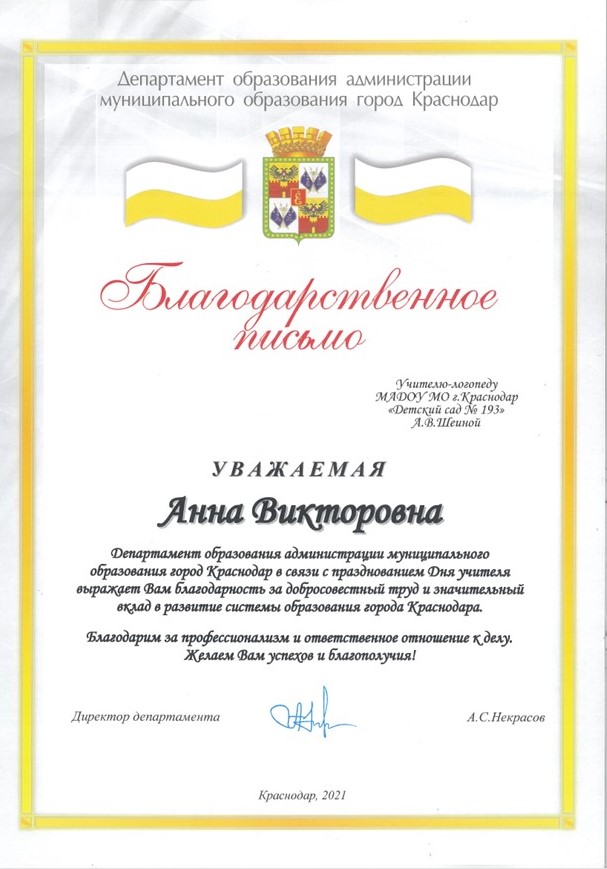 Департамент образования администрации муниципального образования город Краснодар

Благодарственное письмо

Учителю-логопеду
МАДОУ МО г.Краснодар
«Детский сад № 193»
А.В.Шеиной

УВАЖАЕМАЯ

Анна Викторовна

Департамент образования администрации муниципального образования город Краснодар в связи с празднованием Дня учителя выражает Вам благодарность за добросовестный труд и значительный вклад в развитие системы образования города Краснодара.

Благодарим за профессионализм и ответственное отношение к делу. Желаем Вам успехов и благополучия!

Директор департамента

А.С.Некрасов

Краснодар, 2021